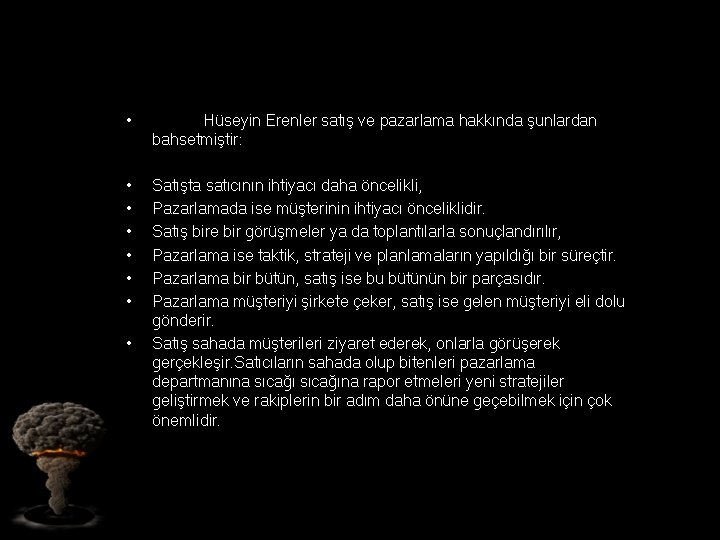 • Hüseyin Erenler satış ve pazarlama hakkında şunlardan bahsetmiştir:

• Satışta satıcının ihtiyacı daha öncelikli,
• Pazarlamada ise müşterinin ihtiyacı önceliklidir.
• Satış bire bir görüşmeler ya da toplantılarla sonuçlandırılır,
• Pazarlama ise taktik, strateji ve planlamaların yapıldığı bir süreçtir.
• Pazarlama bir bütün, satış ise bu bütünün bir parçasıdır.
• Pazarlama müşteriyi şirkete çeker, satış ise gelen müşteriyi eli dolu gönderir.
• Satış sahada müşterileri ziyaret ederek, onlarla görüşerek gerçekleşir.Satıcıların sahada olup bitenleri pazarlama departmanına sıcağı sıcağına rapor etmeleri yeni stratejiler geliştirmek ve rakiplerin bir adım daha önüne geçebilmek için çok önemlidir.